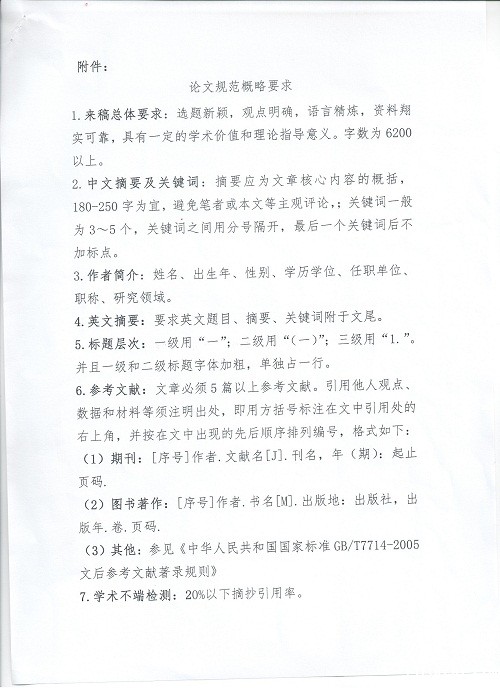 附件：

论文规范概略要求

1.来稿总体要求：选题新颖，观点明确，语言精炼，资料翔实可靠，具有一定的学术价值和理论指导意义。字数为6200以上。

2.中文摘要及关键词：摘要应为文章核心内容的概括，180-250字为宜，避免笔者或本文等主观评论，；关键词一般为3～5个，关键词之间用分号隔开，最后一个关键词后不加标点。

3.作者简介：姓名、出生年、性别、学历学位、任职单位、职称、研究领域。

4.英文摘要：要求英文题目、摘要、关键词附于文尾。

5.标题层次：一级用“一”；二级用“(一)”；三级用“1.”。并且一级和二级标题字体加粗，单独占一行。

6.参考文献：文章必须5篇以上参考文献。引用他人观点、数据和材料等须注明出处，即用方括号标注在文中引用处的右上角，并按在文中出现的先后顺序排列编号，格式如下：

（1）期刊：[序号]作者.文献名[J].刊名，年（期）：起止页码.

（2）图书著作：[序号]作者.书名[M].出版地：出版社，出版年.卷.页码.

（3）其他：参见《中华人民共和国国家标准GB/T7714-2005文后参考文献著录规则》

7.学术不端检测：20%以下摘抄引用率。